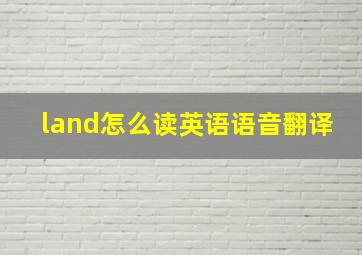 land怎么读英语语音翻译